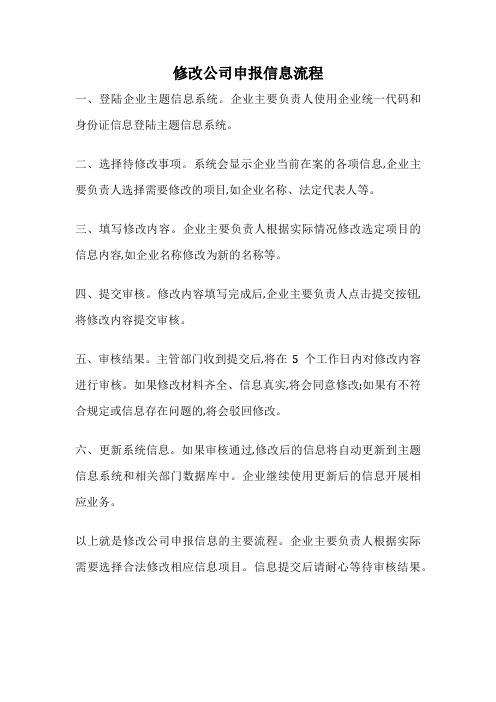 修改公司申报信息流程

一、登陆企业主题信息系统。企业主要负责人使用企业统一代码和身份证信息登陆主题信息系统。

二、选择待修改事项。系统会显示企业当前在案的各项信息,企业主要负责人选择需要修改的项目,如企业名称、法定代表人等。

三、填写修改内容。企业主要负责人根据实际情况修改选定项目的信息内容,如企业名称修改为新的名称等。

四、提交审核。修改内容填写完成后,企业主要负责人点击提交按钮,将修改内容提交审核。

五、审核结果。主管部门收到提交后,将在 5 个工作日内对修改内容进行审核。如果修改材料齐全、信息真实,将会同意修改;如果有不符合规定或信息存在问题的,将会驳回修改。

六、更新系统信息。如果审核通过,修改后的信息将自动更新到主题信息系统和相关部门数据库中。企业继续使用更新后的信息开展相应业务。

以上就是修改公司申报信息的主要流程。企业主要负责人根据实际需要选择合法修改相应信息项目。信息提交后请耐心等待审核结果。